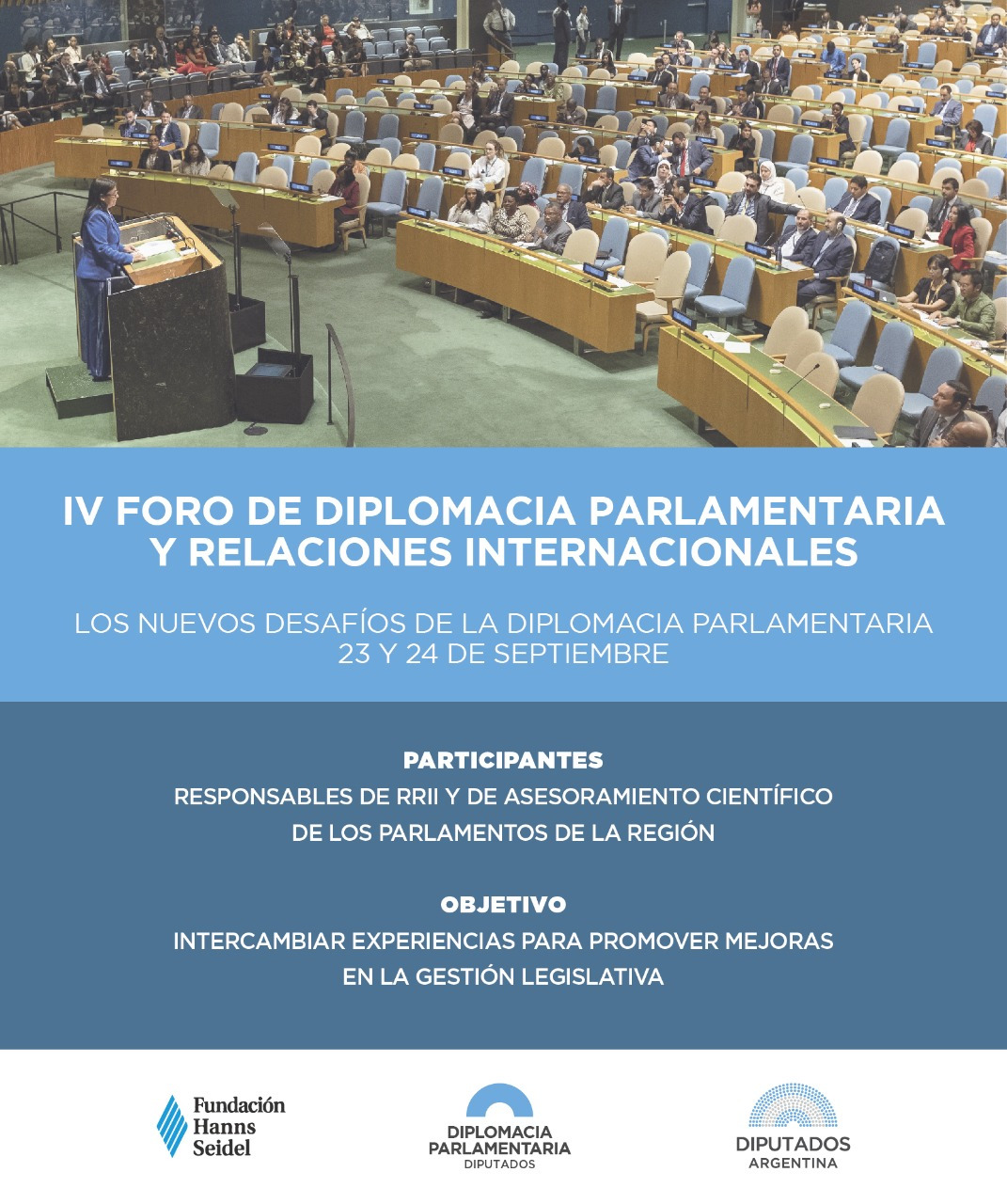 IV FORO DE DIPLOMACIA PARLAMENTARIA Y RELACIONES INTERNACIONALES

LOS NUEVOS DESAFÍOS DE LA DIPLOMACIA PARLAMENTARIA
23 Y 24 DE SEPTIEMBRE

PARTICIPANTES
RESPONSABLES DE RRII Y DE ASESORAMIENTO CIENTÍFICO DE LOS PARLAMENTOS DE LA REGIÓN

OBJETIVO
INTERCAMBIAR EXPERIENCIAS PARA PROMOVER MEJORAS EN LA GESTIÓN LEGISLATIVA

Fundación Hanns Seidel

DIPLOMACIA PARLAMENTARIA
DIPUTADOS

DIPUTADOS
ARGENTINA